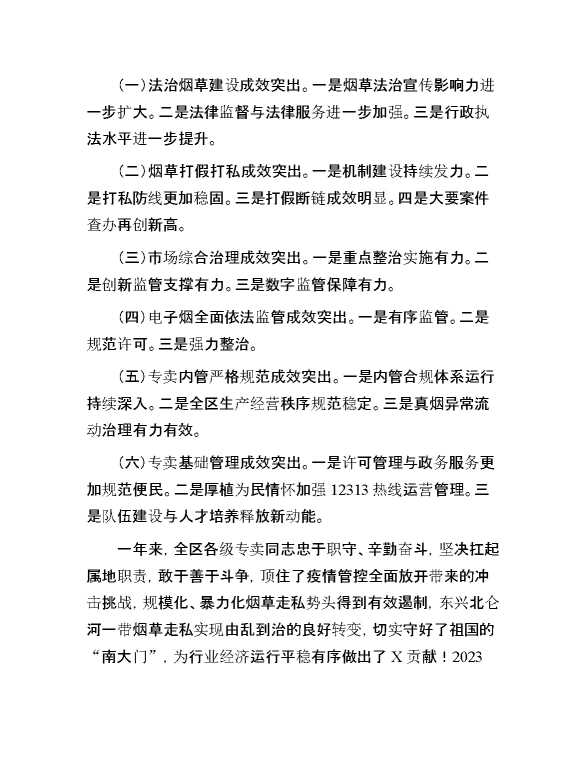 （一）法治烟草建设成效突出。一是烟草法治宣传影响力进一步扩大。二是法律监督与法律服务进一步加强。三是行政执法水平进一步提升。

（二）烟草打假打私成效突出。一是机制建设持续发力。二是打私防线更加稳固。三是打假断链成效明显。四是大要案件查办再创新高。

（三）市场综合治理成效突出。一是重点整治实施有力。二是创新监管支撑有力。三是数字监管保障有力。

（四）电子烟全面依法监管成效突出。一是有序监管。二是规范许可。三是强力整治。

（五）专卖内管严格规范成效突出。一是内管合规体系运行持续深入。二是全区生产经营秩序规范稳定。三是真烟异常流动治理有力有效。

（六）专卖基础管理成效突出。一是许可管理与政务服务更加规范便民。二是厚植为民情怀加强 12313 热线运营管理。三是队伍建设与人才培养释放新动能。

一年来，全区各级专卖同志忠于职守、辛勤奋斗，坚决扛起属地职责，敢于善于斗争，顶住了疫情管控全面放开带来的冲击挑战，规模化、暴力化烟草走私势头得到有效遏制，东兴北仑河一带烟草走私实现由乱到治的良好转变，切实守好了祖国的“南大门”，为行业经济运行平稳有序做出了 X 贡献！2023